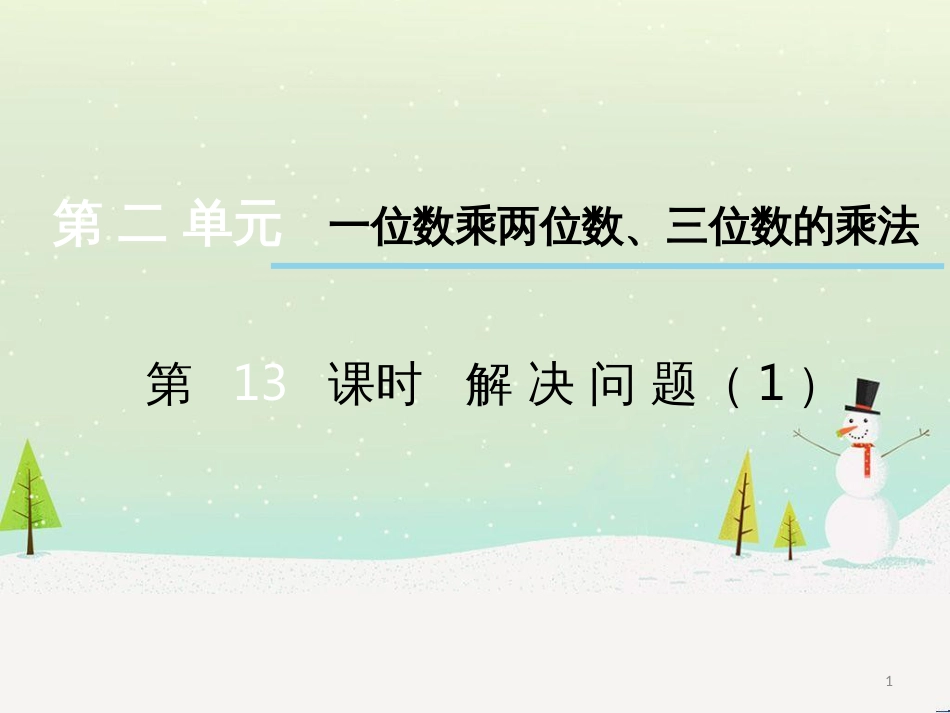 第二单元 一位数乘两位数、三位数的乘法

第 13 课时 解决问题（1）

1